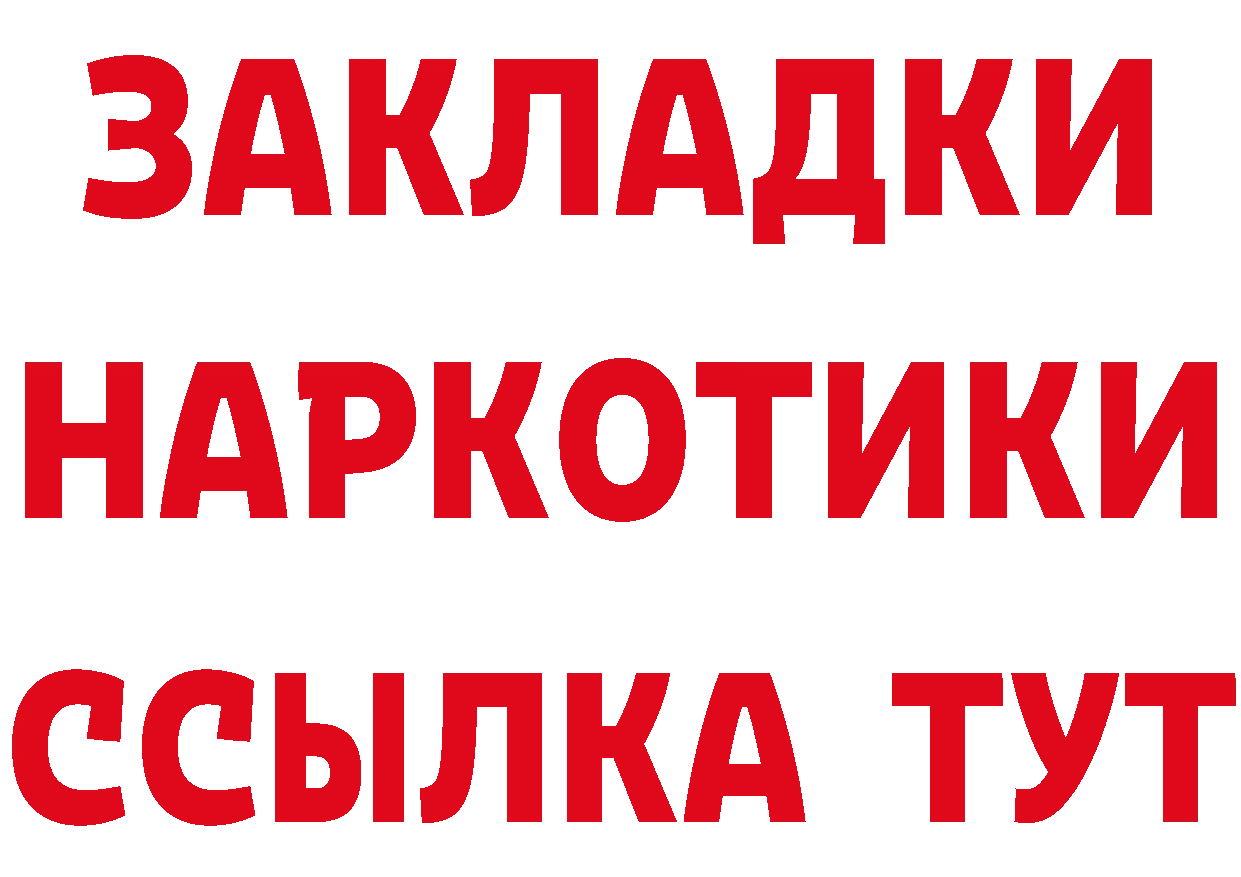 ЗАКЛАДКИ НАРКОТИКИ ССЫЛКА ТУТ